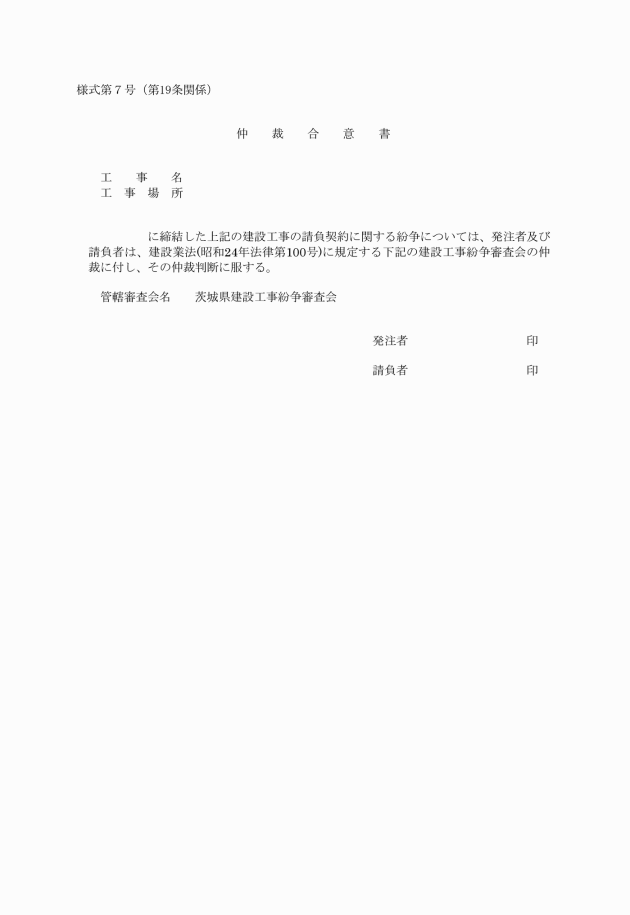 様式第７号（第19条関係）

仲　裁　合　意　書

工　事　名
工　事　場　所

に締結した上記の建設工事の請負契約に関する紛争については、発注者及び請負者は、建設業法(昭和24年法律第100号)に規定する下記の建設工事紛争審査会の仲裁に付し、その仲裁判断に服する。

管轄審査会名　茨城県建設工事紛争審査会

発注者　印

請負者　印